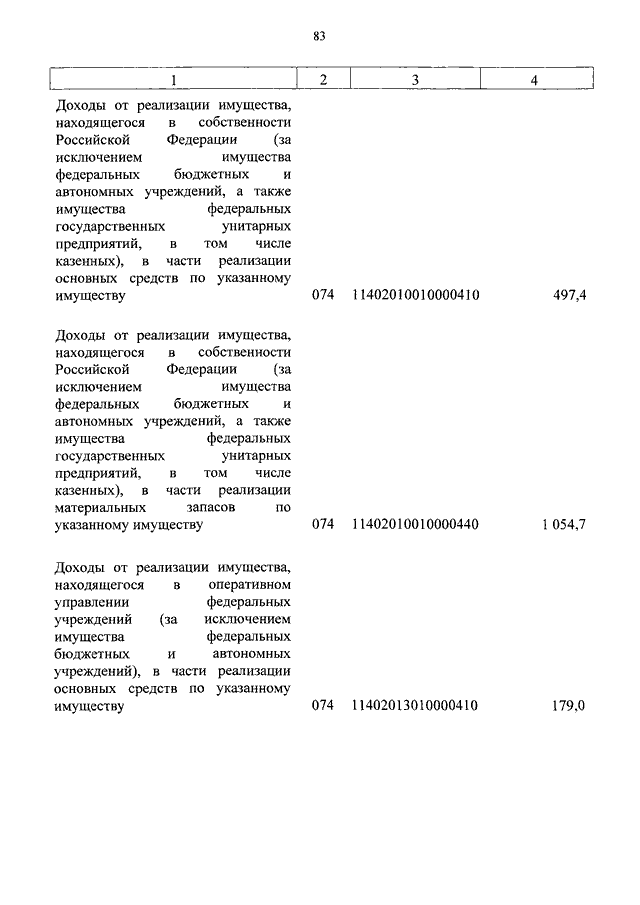 83

| 1 | 2 | 3 | 4 |
|---|---|---|---|
| Доходы от реализации имущества, находящегося в собственности Российской Федерации (за исключением имущества федеральных бюджетных и автономных учреждений, а также имущества федеральных государственных унитарных предприятий, в том числе казенных), в части реализации основных средств по указанному имуществу | 074 | 11402010010000410 | 497,4 |
| Доходы от реализации имущества, находящегося в собственности Российской Федерации (за исключением имущества федеральных бюджетных и автономных учреждений, а также имущества федеральных государственных унитарных предприятий, в том числе казенных), в части реализации материальных запасов по указанному имуществу | 074 | 11402010010000440 | 1 054,7 |
| Доходы от реализации имущества, находящегося в оперативном управлении федеральных учреждений (за исключением имущества федеральных бюджетных и автономных учреждений), в части реализации основных средств по указанному имуществу | 074 | 11402013010000410 | 179,0 |